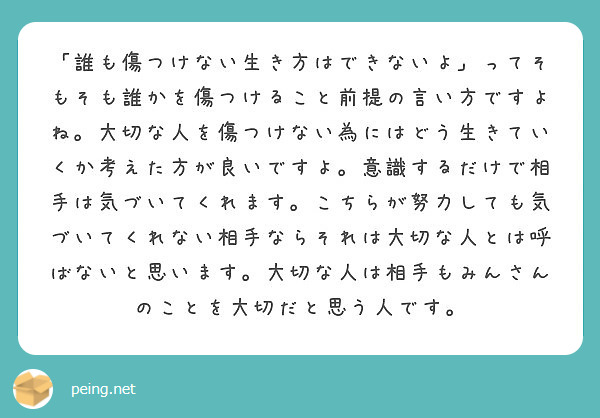 「誰も傷つけない生き方はできないよ」ってそもそも誰かを傷つけること前提の言い方ですよね。大切な人を傷つけない為にはどう生きていくか考えた方が良いですよ。意識するだけで相手は気づいてくれます。こちらが努力しても気づいてくれない相手ならそれは大切な人とは呼ばないと思います。大切な人は相手もみんさんのことを大切だと思う人です。

peing.net